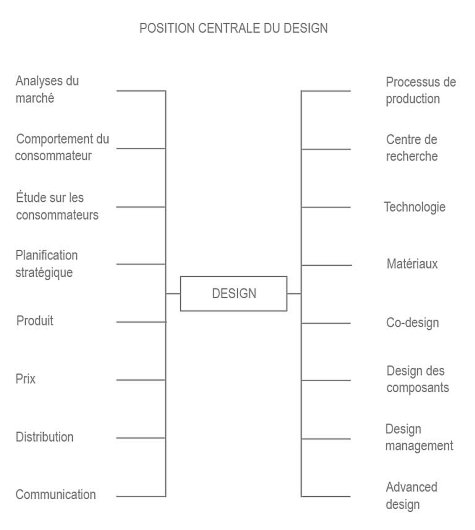 POSITION CENTRALE DU DESIGN

Analyses du marché

Comportement du consommateur

Étude sur les consommateurs

Planification stratégique

Produit

Prix

Distribution

Communication

DESIGN

Processus de production

Centre de recherche

Technologie

Matériaux

Co-design

Design des composants

Design management

Advanced design